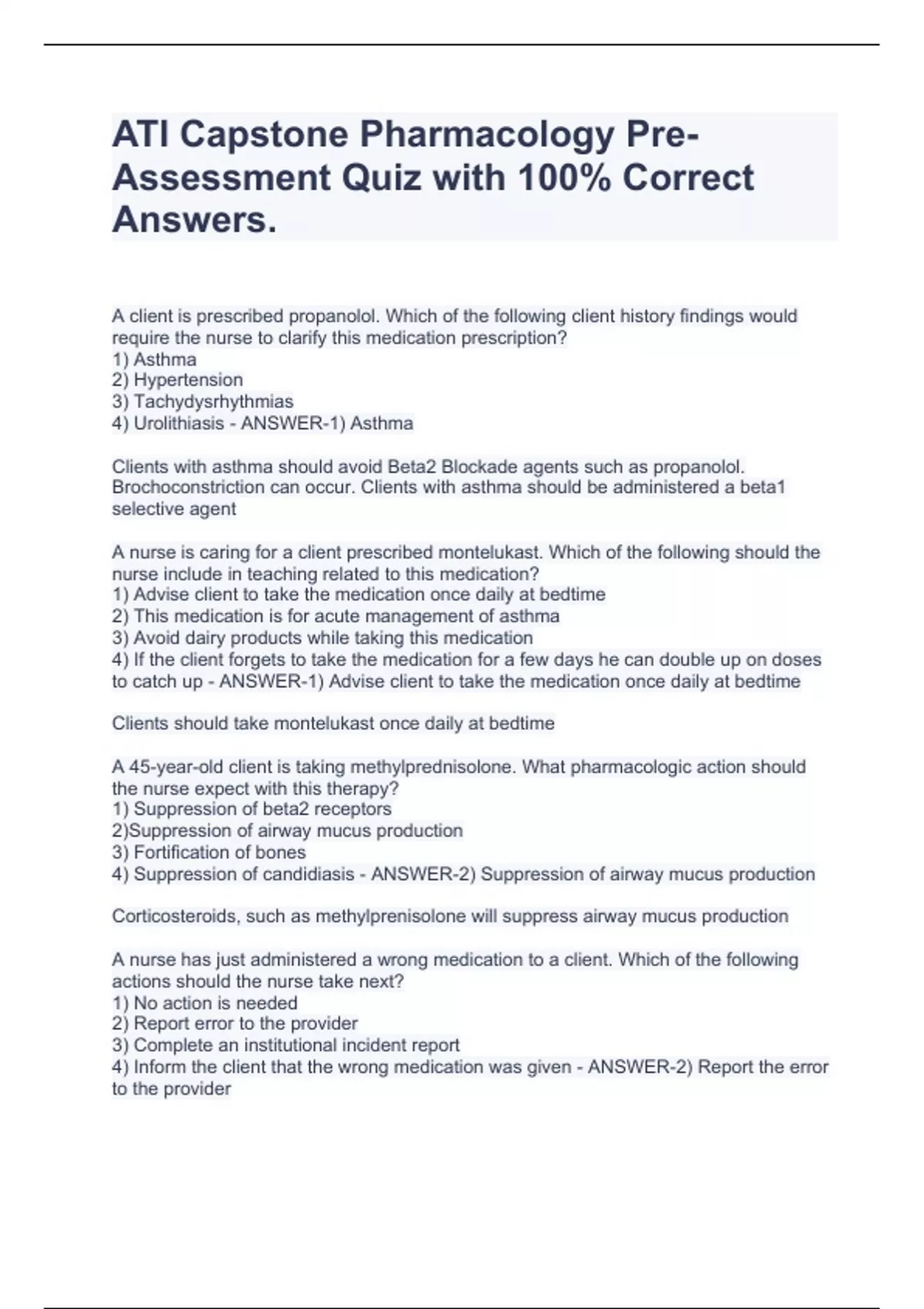 ATI Capstone Pharmacology Pre-Assessment Quiz with 100% Correct Answers.

A client is prescribed propanolol. Which of the following client history findings would require the nurse to clarify this medication prescription?
1) Asthma
2) Hypertension
3) Tachydysrhythmias
4) Urolithiasis - ANSWER-1) Asthma

Clients with asthma should avoid Beta2 Blockade agents such as propanolol. Brochoconstriction can occur. Clients with asthma should be administered a beta1 selective agent

A nurse is caring for a client prescribed montelukast. Which of the following should the nurse include in teaching related to this medication?
1) Advise client to take the medication once daily at bedtime
2) This medication is for acute management of asthma
3) Avoid dairy products while taking this medication
4) If the client forgets to take the medication for a few days he can double up on doses to catch up - ANSWER-1) Advise client to take the medication once daily at bedtime

Clients should take montelukast once daily at bedtime

A 45-year-old client is taking methylprednisolone. What pharmacologic action should the nurse expect with this therapy?
1) Suppression of beta2 receptors
2)Suppression of airway mucus production
3) Fortification of bones
4) Suppression of candidiasis - ANSWER-2) Suppression of airway mucus production

Corticosteroids, such as methylprenisolone will suppress airway mucus production

A nurse has just administered a wrong medication to a client. Which of the following actions should the nurse take next?
1) No action is needed
2) Report error to the provider
3) Complete an institutional incident report
4) Inform the client that the wrong medication was given - ANSWER-2) Report the error to the provider